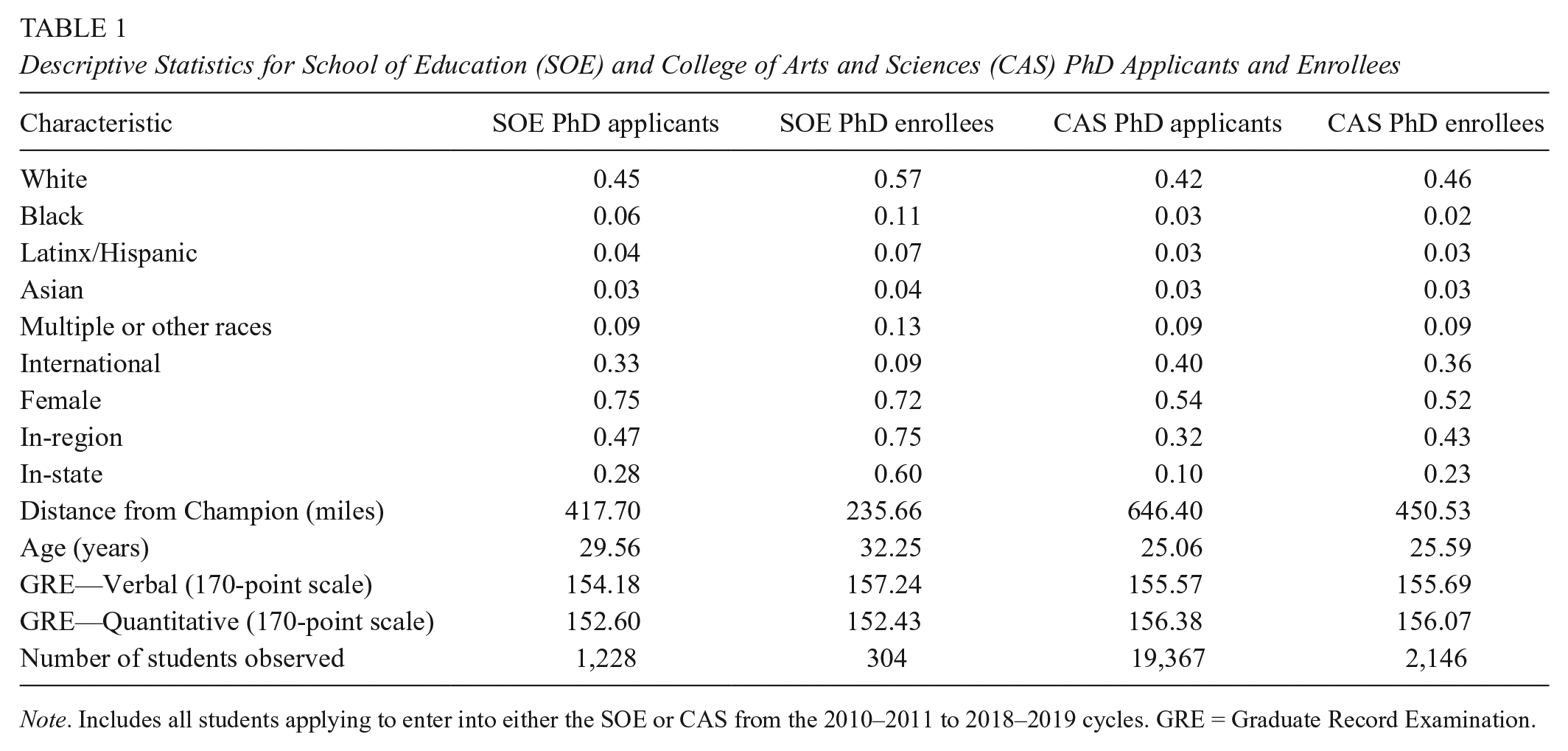 TABLE 1
Descriptive Statistics for School of Education (SOE) and College of Arts and Sciences (CAS) PhD Applicants and Enrollees

| Characteristic | SOE PhD applicants | SOE PhD enrollees | CAS PhD applicants | CAS PhD enrollees |
|---|---|---|---|---|
| White | 0.45 | 0.57 | 0.42 | 0.46 |
| Black | 0.06 | 0.11 | 0.03 | 0.02 |
| Latinx/Hispanic | 0.04 | 0.07 | 0.03 | 0.03 |
| Asian | 0.03 | 0.04 | 0.03 | 0.03 |
| Multiple or other races | 0.09 | 0.13 | 0.09 | 0.09 |
| International | 0.33 | 0.09 | 0.40 | 0.36 |
| Female | 0.75 | 0.72 | 0.54 | 0.52 |
| In-region | 0.47 | 0.75 | 0.32 | 0.43 |
| In-state | 0.28 | 0.60 | 0.10 | 0.23 |
| Distance from Champion (miles) | 417.70 | 235.66 | 646.40 | 450.53 |
| Age (years) | 29.56 | 32.25 | 25.06 | 25.59 |
| GRE—Verbal (170-point scale) | 154.18 | 157.24 | 155.57 | 155.69 |
| GRE—Quantitative (170-point scale) | 152.60 | 152.43 | 156.38 | 156.07 |
| Number of students observed | 1,228 | 304 | 19,367 | 2,146 |

Note. Includes all students applying to enter into either the SOE or CAS from the 2010–2011 to 2018–2019 cycles. GRE = Graduate Record Examination.